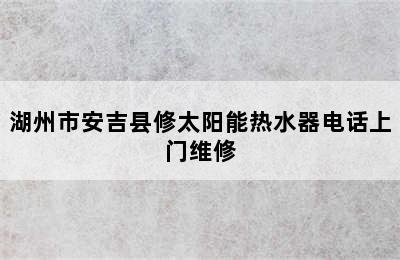 湖州市安吉县修太阳能热水器电话上门维修